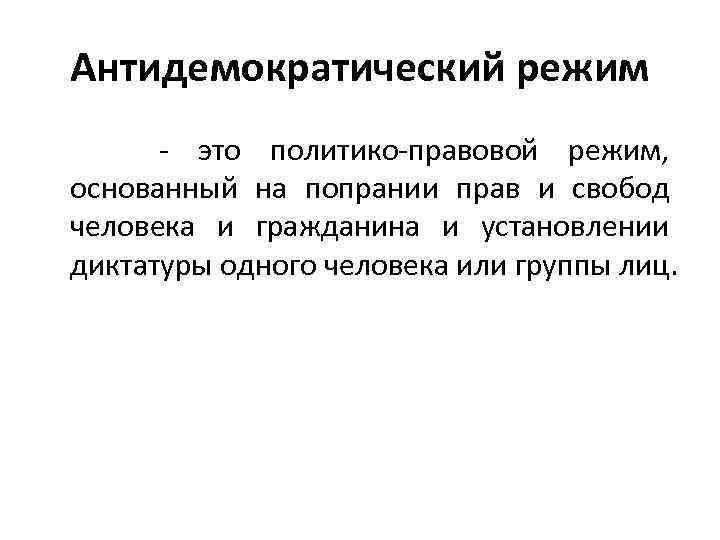 Антидемократический режим

- это политико-правовой режим, основанный на попрании прав и свобод человека и гражданина и установлении диктатуры одного человека или группы лиц.